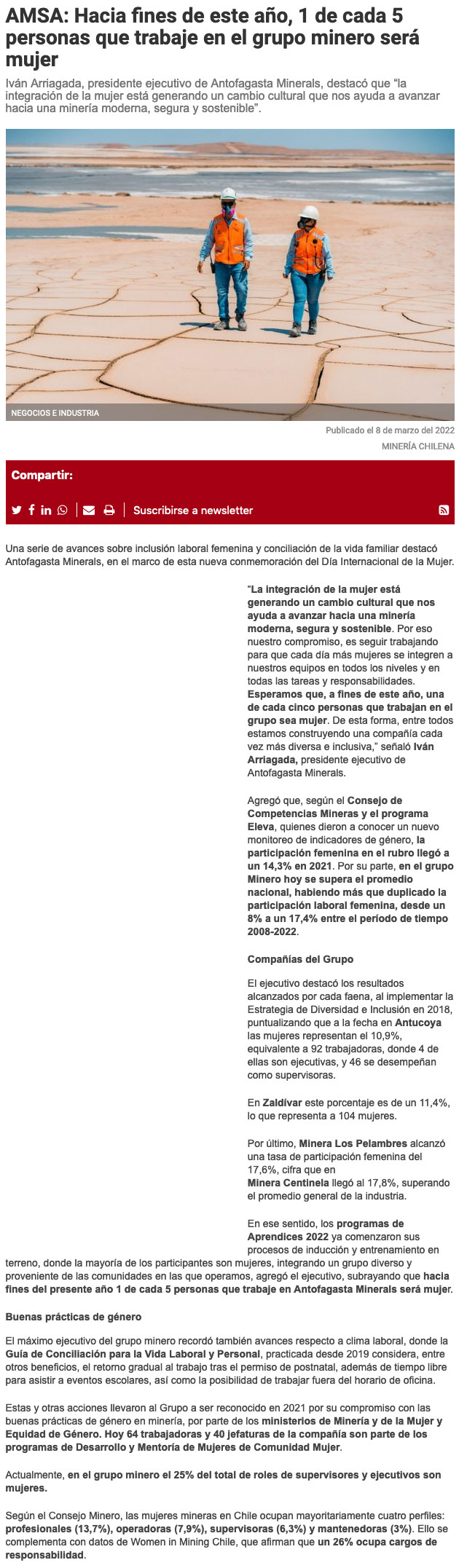 AMSA: Hacia fines de este año, 1 de cada 5 personas que trabaje en el grupo minero será mujer

Iván Arriagada, presidente ejecutivo de Antofagasta Minerals, destacó que "la integración de la mujer está generando un cambio cultural que nos ayuda a avanzar hacia una minería moderna, segura y sostenible".

NEGOCIOS E INDUSTRIA

Publicado el 8 de marzo del 2022

MINERÍA CHILENA

Compartir:

Suscribirse a newsletter

Una serie de avances sobre inclusión laboral femenina y conciliación de la vida familiar destacó Antofagasta Minerals, en el marco de esta nueva conmemoración del Día Internacional de la Mujer.

"La integración de la mujer está generando un cambio cultural que nos ayuda a avanzar hacia una minería moderna, segura y sostenible. Por eso nuestro compromiso, es seguir trabajando para que cada día más mujeres se integren a nuestros equipos en todos los niveles y en todas las tareas y responsabilidades. Esperamos que, a fines de este año, una de cada cinco personas que trabajan en el grupo sea mujer. De esta forma, entre todos estamos construyendo una compañía cada vez más diversa e inclusiva," señaló Iván Arriagada, presidente ejecutivo de Antofagasta Minerals.

Agregó que, según el Consejo de Competencias Mineras y el programa Eleva, quienes dieron a conocer un nuevo monitoreo de indicadores de género, la participación femenina en el rubro llegó a un 14,3% en 2021. Por su parte, en el grupo Minero hoy se supera el promedio nacional, habiendo más que duplicado la participación laboral femenina, desde un 8% a un 17,4% entre el período de tiempo 2008-2022.

Compañías del Grupo

El ejecutivo destacó los resultados alcanzados por cada faena, al implementar la Estrategia de Diversidad e Inclusión en 2018, puntualizando que a la fecha en Antucoya las mujeres representan el 10,9%, equivalente a 92 trabajadoras, donde 4 de ellas son ejecutivas, y 46 se desempeñan como supervisoras.

En Zaldívar este porcentaje es de un 11,4%, lo que representa a 104 mujeres.

Por último, Minera Los Pelambres alcanzó una tasa de participación femenina del 17,6%, cifra que en Minera Centinela llegó al 17,8%, superando el promedio general de la industria.

En ese sentido, los programas de Aprendices 2022 ya comenzaron sus procesos de inducción y entrenamiento en terreno, donde la mayoría de los participantes son mujeres, integrando un grupo diverso y proveniente de las comunidades en las que operamos, agregó el ejecutivo, subrayando que hacia fines del presente año 1 de cada 5 personas que trabaje en Antofagasta Minerals será mujer.

Buenas prácticas de género

El máximo ejecutivo del grupo minero recordó también avances respecto a clima laboral, donde la Guía de Conciliación para la Vida Laboral y Personal, practicada desde 2019 considera, entre otros beneficios, el retorno gradual al trabajo tras el permiso de postnatal, además de tiempo libre para asistir a eventos escolares, así como la posibilidad de trabajar fuera del horario de oficina.

Estas y otras acciones llevaron al Grupo a ser reconocido en 2021 por su compromiso con las buenas prácticas de género en minería, por parte de los ministerios de Minería y de la Mujer y Equidad de Género. Hoy 64 trabajadoras y 40 jefaturas de la compañía son parte de los programas de Desarrollo y Mentoría de Mujeres de Comunidad Mujer.

Actualmente, en el grupo minero el 25% del total de roles de supervisores y ejecutivos son mujeres.

Según el Consejo Minero, las mujeres mineras en Chile ocupan mayoritariamente cuatro perfiles: profesionales (13,7%), operadoras (7,9%), supervisoras (6,3%) y mantenedoras (3%). Ello se complementa con datos de Women in Mining Chile, que afirman que un 26% ocupa cargos de responsabilidad.